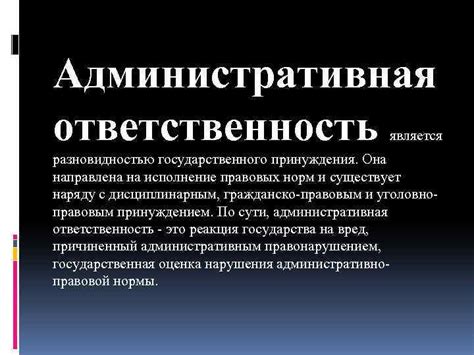 Административная ответственность является разновидностью государственного принуждения. Она направлена на исполнение правовых норм и существует наряду с дисциплинарным, гражданско-правовым и уголовно-правовым принуждением. По сути, административная ответственность - это реакция государства на вред, причиненный административным правонарушением, государственная оценка нарушения административно-правовой нормы.